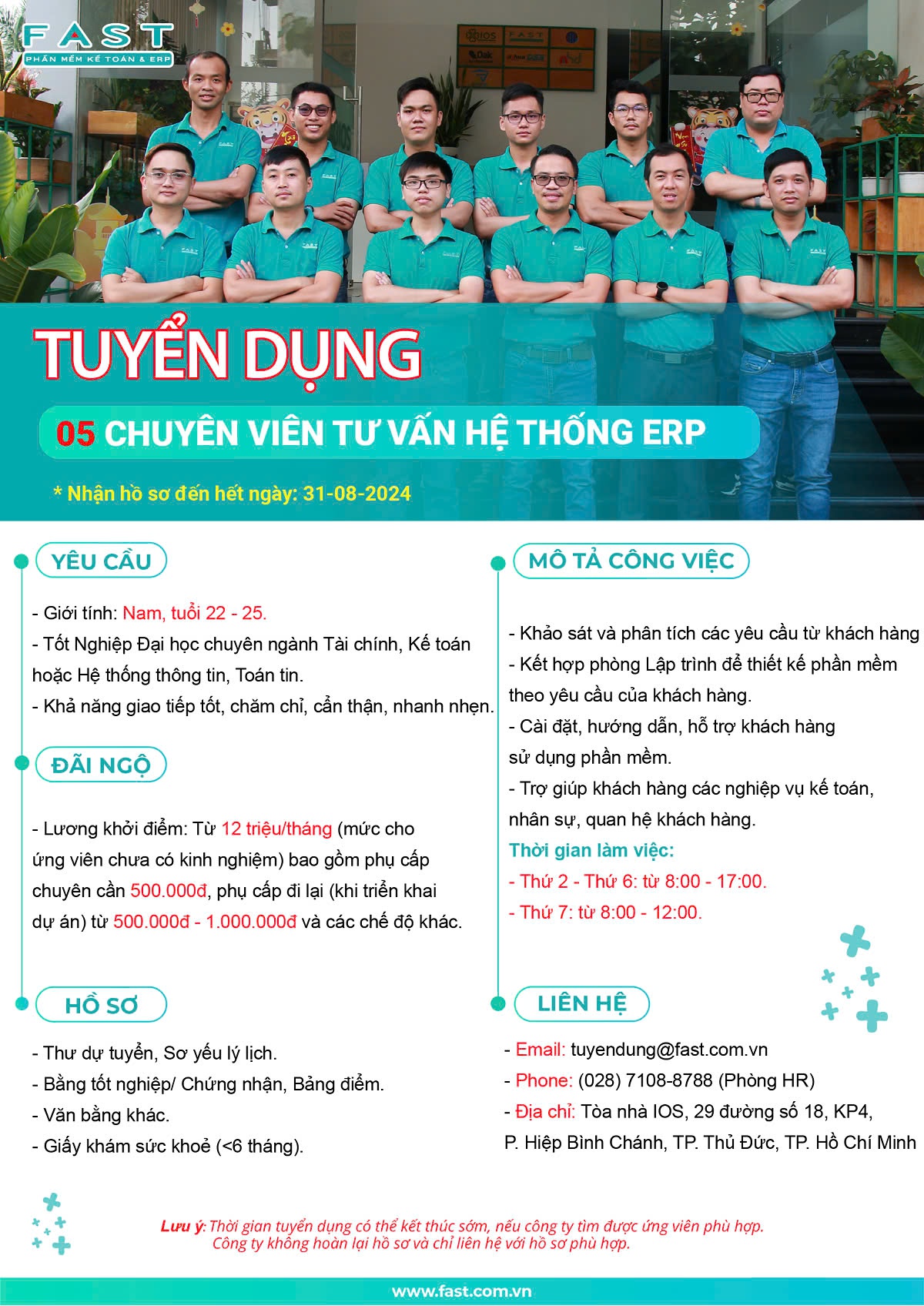 FAST
PHẦN MỀM KẾ TOÁN & ERP

TUYỂN DỤNG

05 CHUYÊN VIÊN TƯ VẤN HỆ THỐNG ERP

* Nhận hồ sơ đến hết ngày: 31-08-2024

YÊU CẦU

- Giới tính: Nam, tuổi 22 - 25.
- Tốt Nghiệp Đại học chuyên ngành Tài chính, Kế toán hoặc Hệ thống thông tin, Toán tin.
- Khả năng giao tiếp tốt, chăm chỉ, cẩn thận, nhanh nhẹn.

ĐÃI NGỘ

- Lương khởi điểm: Từ 12 triệu/tháng (mức cho ứng viên chưa có kinh nghiệm) bao gồm phụ cấp chuyên cần 500.000đ, phụ cấp đi lại (khi triển khai dự án) từ 500.000đ - 1.000.000đ và các chế độ khác.

HỒ SƠ

- Thư dự tuyển, Sơ yếu lý lịch.
- Bằng tốt nghiệp/ Chứng nhận, Bảng điểm.
- Văn bằng khác.
- Giấy khám sức khoẻ (<6 tháng).

MÔ TẢ CÔNG VIỆC

- Khảo sát và phân tích các yêu cầu từ khách hàng
- Kết hợp phòng Lập trình để thiết kế phần mềm theo yêu cầu của khách hàng.
- Cài đặt, hướng dẫn, hỗ trợ khách hàng sử dụng phần mềm.
- Trợ giúp khách hàng các nghiệp vụ kế toán, nhân sự, quan hệ khách hàng.
Thời gian làm việc:
- Thứ 2 - Thứ 6: từ 8:00 - 17:00.
- Thứ 7: từ 8:00 - 12:00.

LIÊN HỆ

- Email: tuyendung@fast.com.vn
- Phone: (028) 7108-8788 (Phòng HR)
- Địa chỉ: Tòa nhà IOS, 29 đường số 18, KP4, P. Hiệp Bình Chánh, TP. Thủ Đức, TP. Hồ Chí Minh

Lưu ý: Thời gian tuyển dụng có thể kết thúc sớm, nếu công ty tìm được ứng viên phù hợp. Công ty không hoàn lại hồ sơ và chỉ liên hệ với hồ sơ phù hợp.

www.fast.com.vn